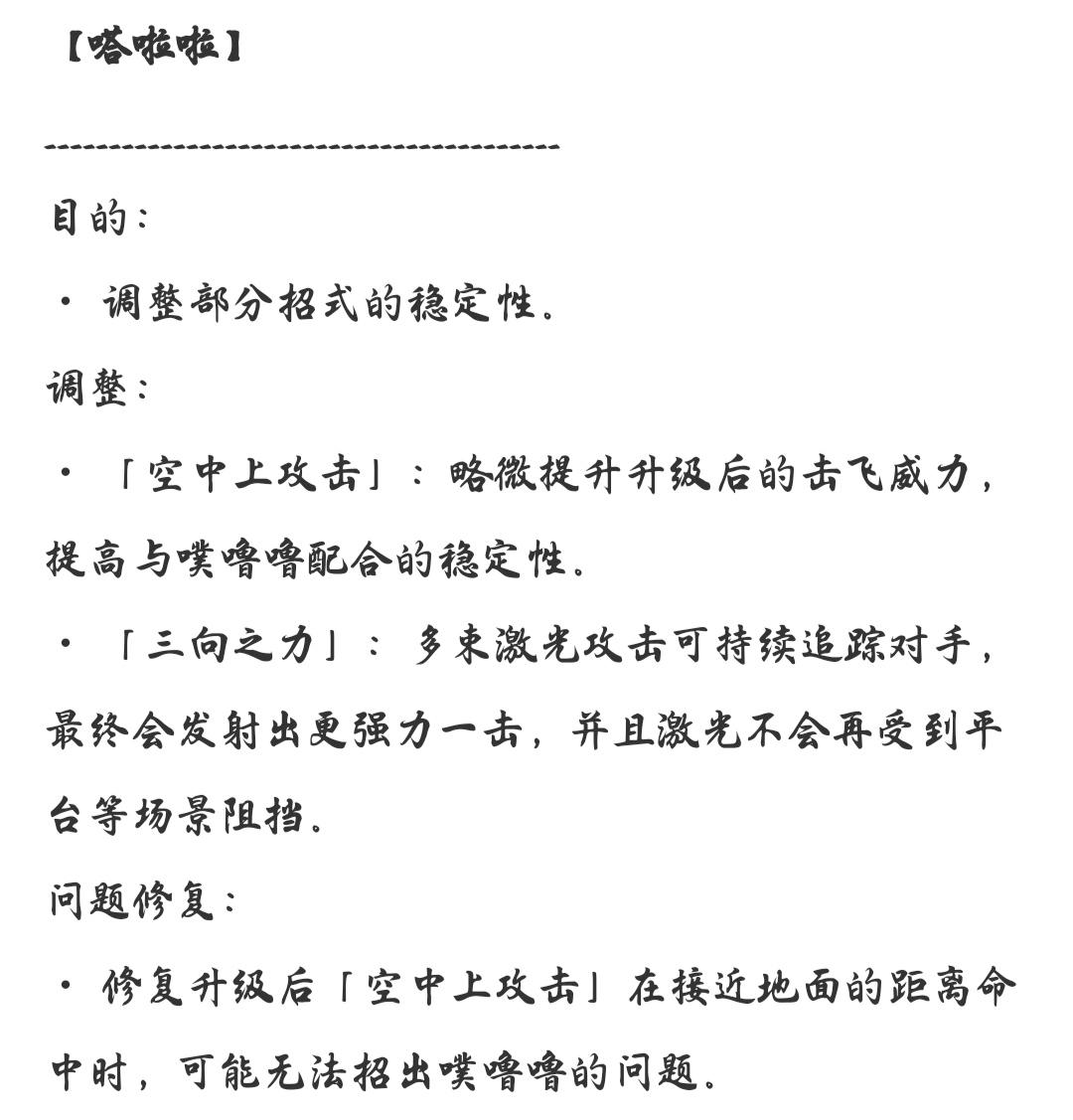 【嗒啦啦】

----------------------------------------

目的：

· 调整部分招式的稳定性。

调整：

· 「空中上攻击」：略微提升升级后的击飞威力，提高与噗噜噜配合的稳定性。

· 「三向之力」：多束激光攻击可持续追踪对手，最终会发射出更强力一击，并且激光不会再受到平台等场景阻挡。

问题修复：

· 修复升级后「空中上攻击」在接近地面的距离命中时，可能无法招出噗噜噜的问题。